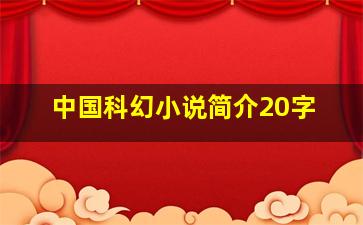 中国科幻小说简介20字